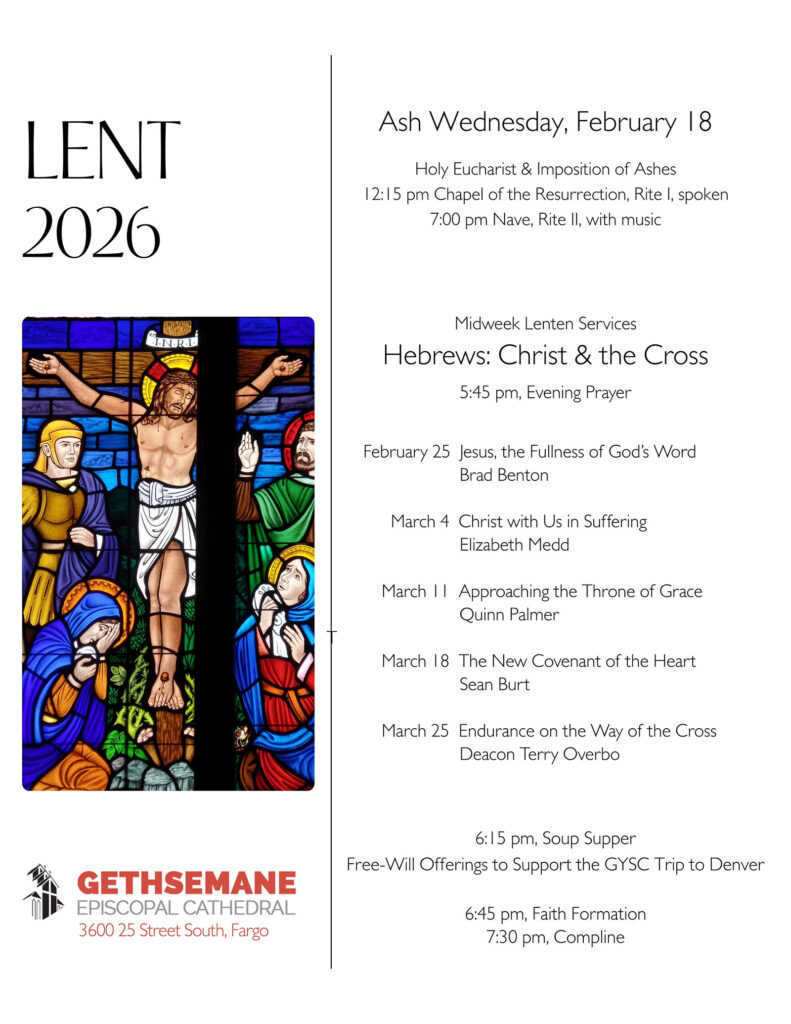 LENT 2026

INRI

GETHSEMANE
EPISCOPAL CATHEDRAL
3600 25 Street South, Fargo

Ash Wednesday, February 18

Holy Eucharist & Imposition of Ashes
12:15 pm Chapel of the Resurrection, Rite I, spoken
7:00 pm Nave, Rite II, with music

Midweek Lenten Services
Hebrews: Christ & the Cross
5:45 pm, Evening Prayer

February 25 Jesus, the Fullness of God's Word
Brad Benton

March 4 Christ with Us in Suffering
Elizabeth Medd

March 11 Approaching the Throne of Grace
Quinn Palmer

March 18 The New Covenant of the Heart
Sean Burt

March 25 Endurance on the Way of the Cross
Deacon Terry Overbo

6:15 pm, Soup Supper
Free-Will Offerings to Support the GYSC Trip to Denver

6:45 pm, Faith Formation
7:30 pm, Compline